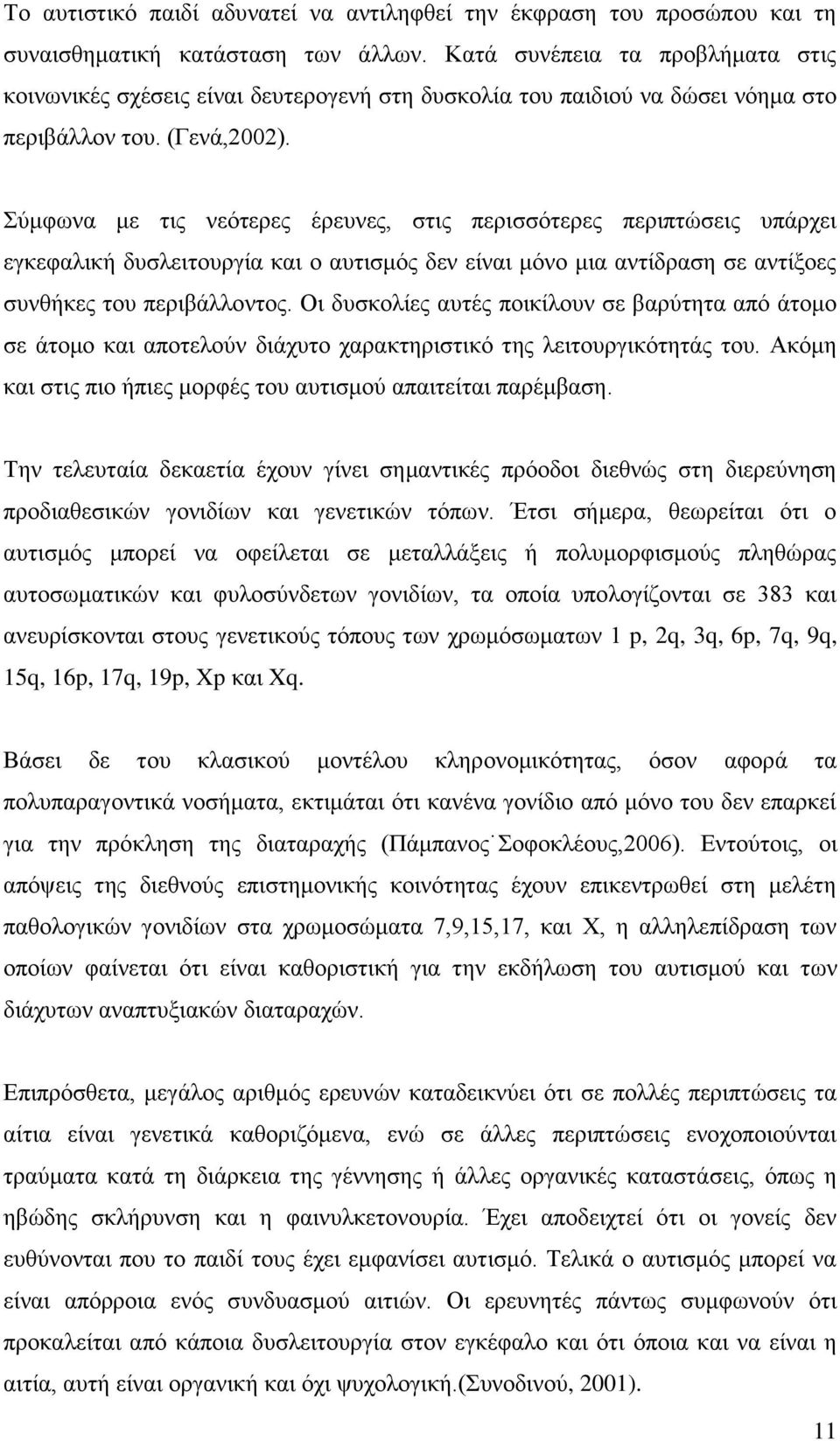 Το αυτιστικό παιδί αδυνατεί να αντιληφθεί την έκφραση του προσώπου και τη συναισθηματική κατάσταση των άλλων. Κατά συνέπεια τα προβλήματα στις κοινωνικές σχέσεις είναι δευτερογενή στη δυσκολία του παιδιού να δώσει νόημα στο περιβάλλον του. (Γενά,2002).

Σύμφωνα με τις νεότερες έρευνες, στις περισσότερες περιπτώσεις υπάρχει εγκεφαλική δυσλειτουργία και ο αυτισμός δεν είναι μόνο μια αντίδραση σε αντίξοες συνθήκες του περιβάλλοντος. Οι δυσκολίες αυτές ποικίλουν σε βαρύτητα από άτομο σε άτομο και αποτελούν διάχυτο χαρακτηριστικό της λειτουργικότητάς του. Ακόμη και στις πιο ήπιες μορφές του αυτισμού απαιτείται παρέμβαση.

Την τελευταία δεκαετία έχουν γίνει σημαντικές πρόοδοι διεθνώς στη διερεύνηση προδιαθεσικών γονιδίων και γενετικών τόπων. Έτσι σήμερα, θεωρείται ότι ο αυτισμός μπορεί να οφείλεται σε μεταλλάξεις ή πολυμορφισμούς πληθώρας αυτοσωματικών και φυλοσύνδετων γονιδίων, τα οποία υπολογίζονται σε 383 και ανευρίσκονται στους γενετικούς τόπους των χρωμόσωματων 1 p, 2q, 3q, 6p, 7q, 9q, 15q, 16p, 17q, 19p, Xp και Xq.

Βάσει δε του κλασικού μοντέλου κληρονομικότητας, όσον αφορά τα πολυπαραγοντικά νοσήματα, εκτιμάται ότι κανένα γονίδιο από μόνο του δεν επαρκεί για την πρόκληση της διαταραχής (Πάμπανος˙Σοφοκλέους,2006). Εντούτοις, οι απόψεις της διεθνούς επιστημονικής κοινότητας έχουν επικεντρωθεί στη μελέτη παθολογικών γονιδίων στα χρωμοσώματα 7,9,15,17, και Χ, η αλληλεπίδραση των οποίων φαίνεται ότι είναι καθοριστική για την εκδήλωση του αυτισμού και των διάχυτων αναπτυξιακών διαταραχών.

Επιπρόσθετα, μεγάλος αριθμός ερευνών καταδεικνύει ότι σε πολλές περιπτώσεις τα αίτια είναι γενετικά καθοριζόμενα, ενώ σε άλλες περιπτώσεις ενοχοποιούνται τραύματα κατά τη διάρκεια της γέννησης ή άλλες οργανικές καταστάσεις, όπως η ηβώδης σκλήρυνση και η φαινυλκετονουρία. Έχει αποδειχτεί ότι οι γονείς δεν ευθύνονται που το παιδί τους έχει εμφανίσει αυτισμό. Τελικά ο αυτισμός μπορεί να είναι απόρροια ενός συνδυασμού αιτιών. Οι ερευνητές πάντως συμφωνούν ότι προκαλείται από κάποια δυσλειτουργία στον εγκέφαλο και ότι όποια και να είναι η αιτία, αυτή είναι οργανική και όχι ψυχολογική.(Συνοδινού, 2001).

11